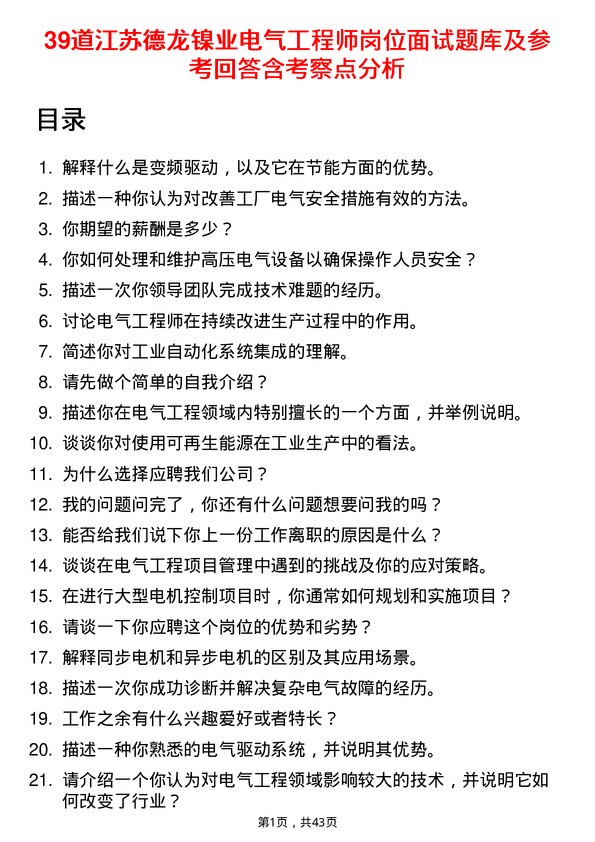 39道江苏德龙镍业电气工程师岗位面试题库及参考回答含考察点分析

目录

1. 解释什么是变频驱动，以及它在节能方面的优势。
2. 描述一种你认为对改善工厂电气安全措施有效的方法。
3. 你期望的薪酬是多少？
4. 你如何处理和维护高压电气设备以确保操作人员安全？
5. 描述一次你领导团队完成技术难题的经历。
6. 讨论电气工程师在持续改进生产过程中的作用。
7. 简述你对工业自动化系统集成的理解。
8. 请先做个简单的自我介绍？
9. 描述你在电气工程领域内特别擅长的一个方面，并举例说明。
10. 谈谈你对使用可再生能源在工业生产中的看法。
11. 为什么选择应聘我们公司？
12. 我的问题问完了，你还有什么问题想要问我的吗？
13. 能否给我们说下你上一份工作离职的原因是什么？
14. 谈谈在电气工程项目管理中遇到的挑战及你的应对策略。
15. 在进行大型电机控制项目时，你通常如何规划和实施项目？
16. 请谈一下你应聘这个岗位的优势和劣势？
17. 解释同步电机和异步电机的区别及其应用场景。
18. 描述一次你成功诊断并解决复杂电气故障的经历。
19. 工作之余有什么兴趣爱好或者特长？
20. 描述一种你熟悉的电气驱动系统，并说明其优势。
21. 请介绍一个你认为对电气工程领域影响较大的技术，并说明它如何改变了行业？

第1页，共43页